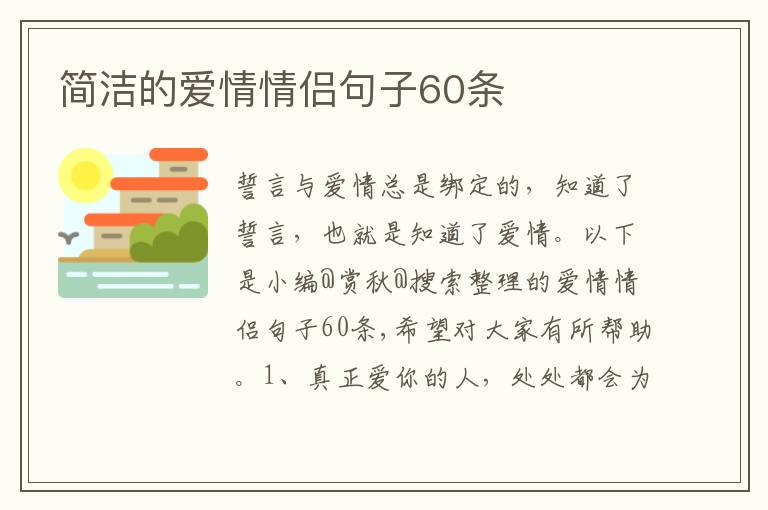 简洁的爱情情侣句子60条

誓言与爱情总是绑定的，知道了誓言，也就是知道了爱情。以下是小编@赏秋@搜索整理的爱情情侣句子60条，希望对大家有所帮助。1、真正爱你的人，处处都会为